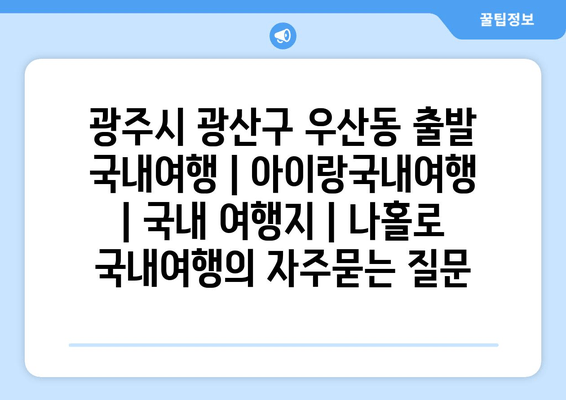 꿀팁정보

광주시 광산구 우산동 출발 국내여행 | 아이랑국내여행 | 국내 여행지 | 나홀로 국내여행의 자주묻는 질문